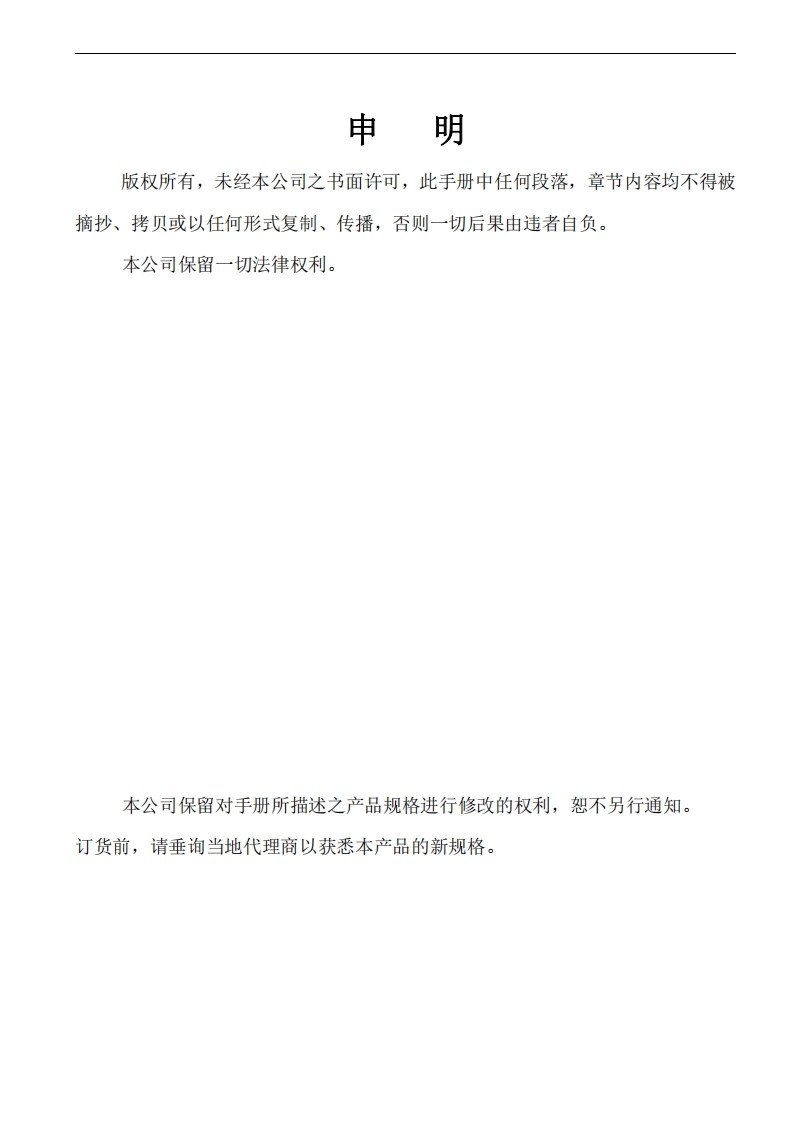 申 明

版权所有，未经本公司之书面许可，此手册中任何段落，章节内容均不得被摘抄、拷贝或以任何形式复制、传播，否则一切后果由违者自负。

本公司保留一切法律权利。

本公司保留对手册所描述之产品规格进行修改的权利，恕不另行通知。

订货前，请垂询当地代理商以获悉本产品的新规格。